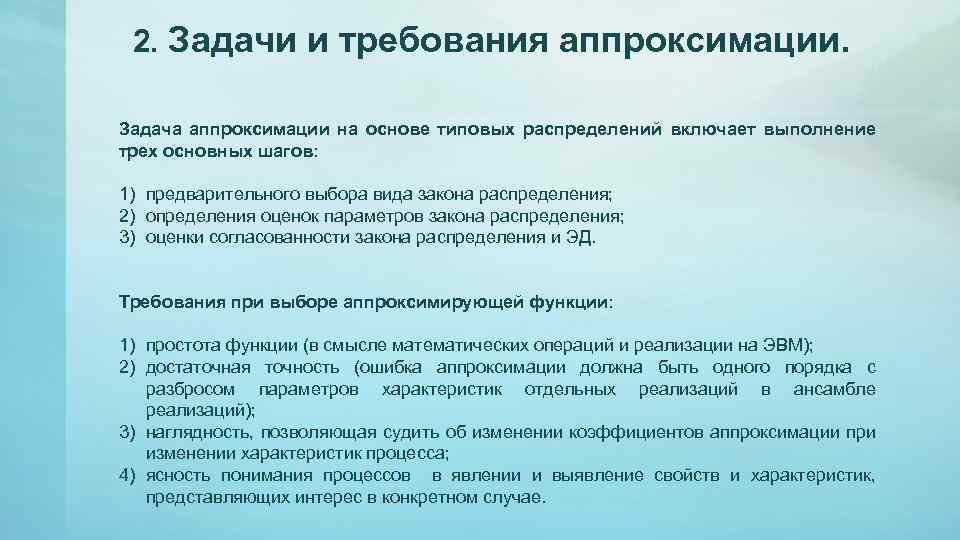 2. Задачи и требования аппроксимации.

Задача аппроксимации на основе типовых распределений включает выполнение трех основных шагов:

1) предварительного выбора вида закона распределения;
2) определения оценок параметров закона распределения;
3) оценки согласованности закона распределения и ЭД.

Требования при выборе аппроксимирующей функции:

1) простота функции (в смысле математических операций и реализации на ЭВМ);
2) достаточная точность (ошибка аппроксимации должна быть одного порядка с разбросом параметров характеристик отдельных реализаций в ансамбле реализаций);
3) наглядность, позволяющая судить об изменении коэффициентов аппроксимации при изменении характеристик процесса;
4) ясность понимания процессов в явлении и выявление свойств и характеристик, представляющих интерес в конкретном случае.